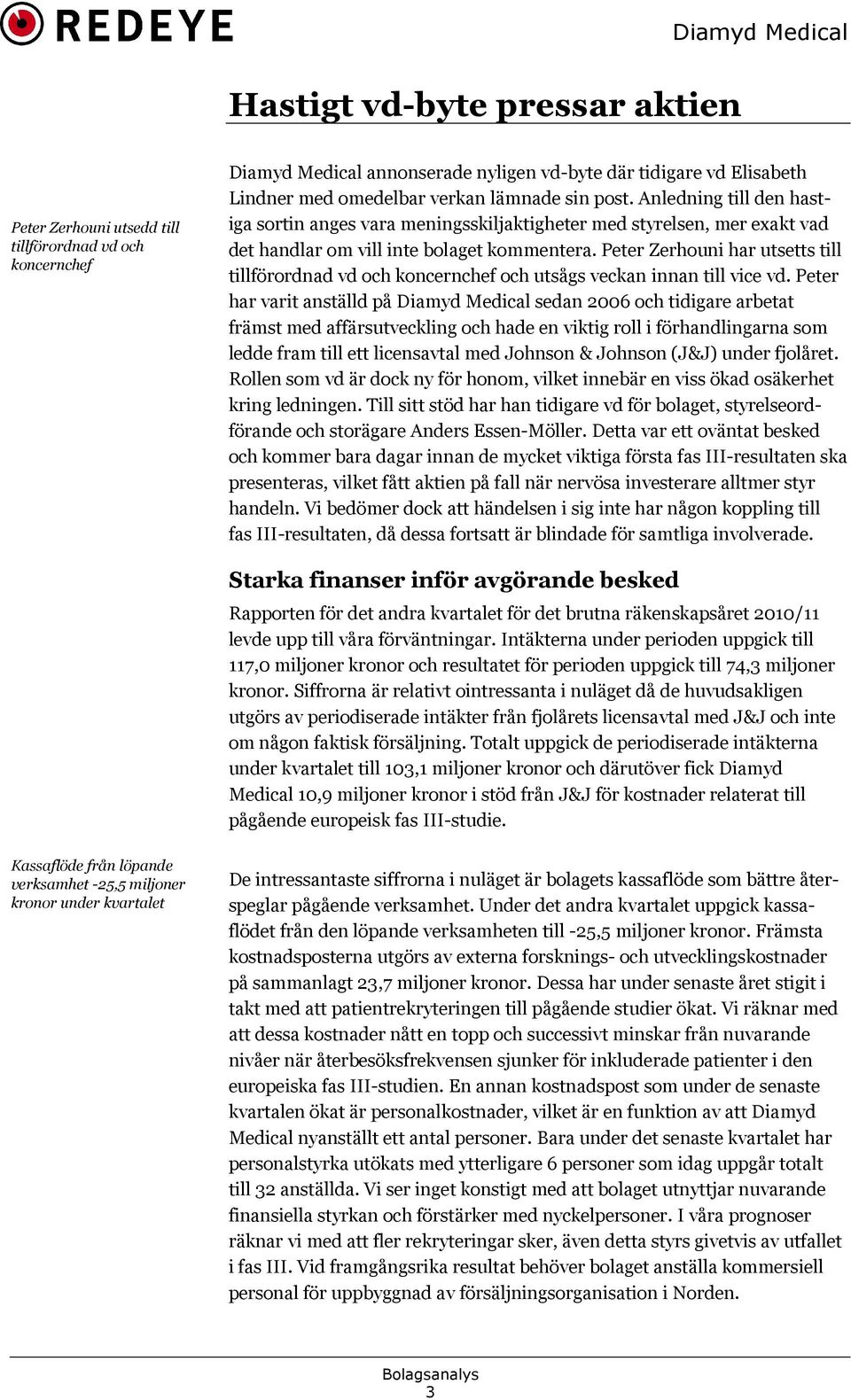 REDEYE

Diamyd Medical

Hastigt vd-byte pressar aktien

Peter Zerhouni utsedd till tillförordnad vd och koncernchef

Diamyd Medical annonserade nyligen vd-byte där tidigare vd Elisabeth Lindner med omedelbar verkan lämnade sin post. Anledning till den hastiga sortin anges vara meningsskiljaktigheter med styrelsen, mer exakt vad det handlar om vill inte bolaget kommentera. Peter Zerhouni har utsetts till tillförordnad vd och koncernchef och utsågs veckan innan till vice vd. Peter har varit anställd på Diamyd Medical sedan 2006 och tidigare arbetat främst med affärsutveckling och hade en viktig roll i förhandlingarna som ledde fram till ett licensavtal med Johnson & Johnson (J&J) under fjolåret. Rollen som vd är dock ny för honom, vilket innebär en viss ökad osäkerhet kring ledningen. Till sitt stöd har han tidigare vd för bolaget, styrelseordförande och storägare Anders Essen-Möller. Detta var ett oväntat besked och kommer bara dagar innan de mycket viktiga första fas III-resultaten ska presenteras, vilket fått aktien på fall när nervösa investerare alltmer styr handeln. Vi bedömer dock att händelsen i sig inte har någon koppling till fas III-resultaten, då dessa fortsatt är blindade för samtliga involverade.

Starka finanser inför avgörande besked

Rapporten för det andra kvartalet för det brutna räkenskapsåret 2010/11 levde upp till våra förväntningar. Intäkterna under perioden uppgick till 117,0 miljoner kronor och resultatet för perioden uppgick till 74,3 miljoner kronor. Siffrorna är relativt ointressanta i nuläget då de huvudsakligen utgörs av periodiserade intäkter från fjolårets licensavtal med J&J och inte om någon faktisk försäljning. Totalt uppgick de periodiserade intäkterna under kvartalet till 103,1 miljoner kronor och därutöver fick Diamyd Medical 10,9 miljoner kronor i stöd från J&J för kostnader relaterat till pågående europeisk fas III-studie.

Kassaflöde från löpande verksamhet -25,5 miljoner kronor under kvartalet

De intressantaste siffrorna i nuläget är bolagets kassaflöde som bättre återspeglar pågående verksamhet. Under det andra kvartalet uppgick kassaflödet från den löpande verksamheten till -25,5 miljoner kronor. Främsta kostnadsposterna utgörs av externa forsknings- och utvecklingskostnader på sammanlagt 23,7 miljoner kronor. Dessa har under senaste året stigit i takt med att patientrekryteringen till pågående studier ökat. Vi räknar med att dessa kostnader nått en topp och successivt minskar från nuvarande nivåer när återbesöksfrekvensen sjunker för inkluderade patienter i den europeiska fas III-studien. En annan kostnadspost som under de senaste kvartalen ökat är personalkostnader, vilket är en funktion av att Diamyd Medical nyanställt ett antal personer. Bara under det senaste kvartalet har personalstyrka utökats med ytterligare 6 personer som idag uppgår totalt till 32 anställda. Vi ser inget konstigt med att bolaget utnyttjar nuvarande finansiella styrkan och förstärker med nyckelpersoner. I våra prognoser räknar vi med att fler rekryteringar sker, även detta styrs givetvis av utfallet i fas III. Vid framgångsrika resultat behöver bolaget anställa kommersiell personal för uppbyggnad av försäljningsorganisation i Norden.

Bolagsanalys
3